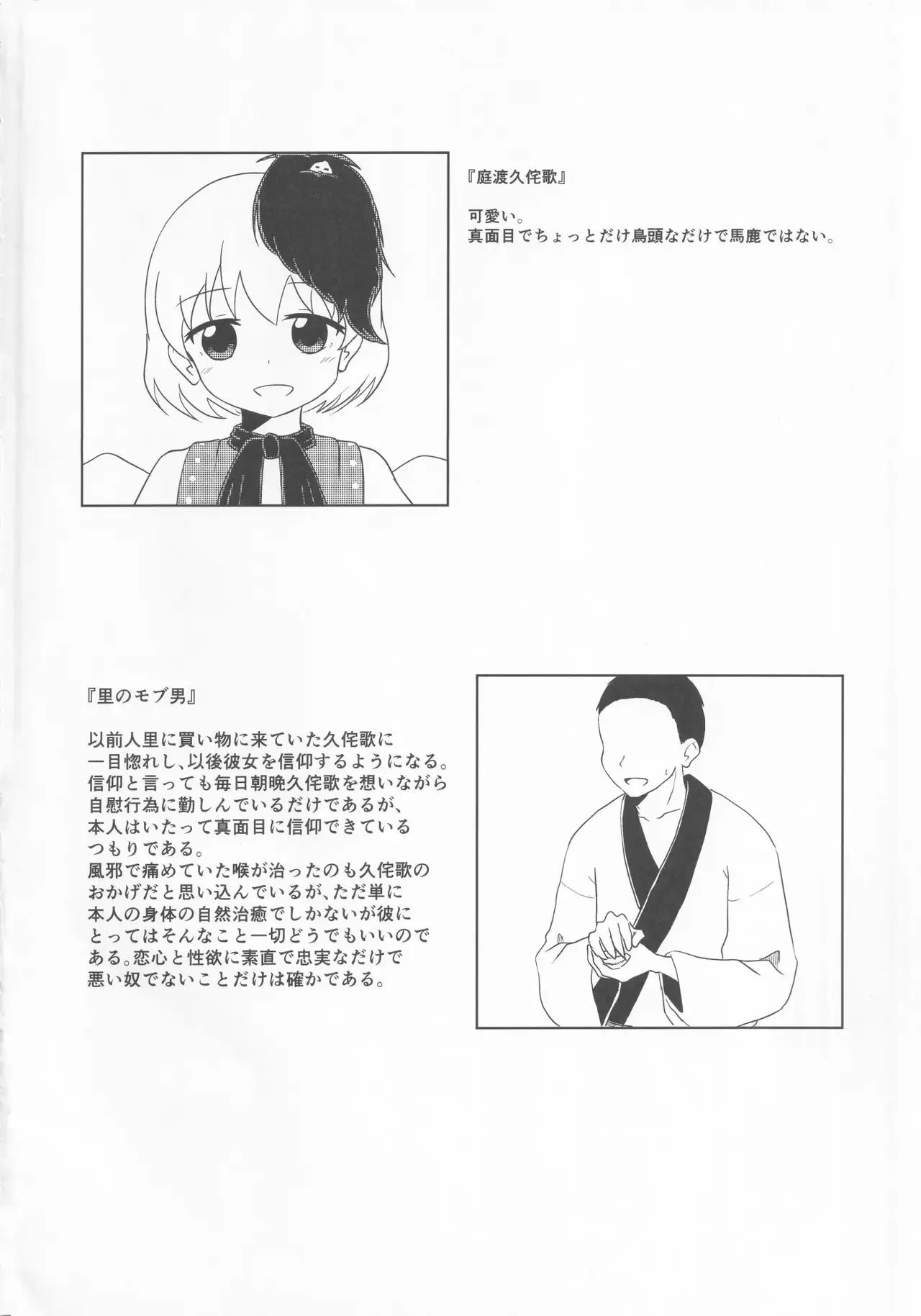 『庭渡久侘歌』

可愛い。
真面目でちょっとだけ鳥頭なだけで馬鹿ではない。

『里のモブ男』

以前人里に買い物に来ていた久侘歌に一目惚れし、以後彼女を信仰するようになる。信仰と言っても毎日朝晩久侘歌を想いながら自慰行為に勤しんでいるだけであるが、本人はいたって真面目に信仰できているつもりである。
風邪で痛めていた喉が治ったのも久侘歌のおかげだと思い込んでいるが、ただ単に本人の身体の自然治癒でしかないが彼にとってはそんなこと一切どうでもいいのである。恋心と性欲に素直で忠実なだけで悪い奴でないことだけは確かである。